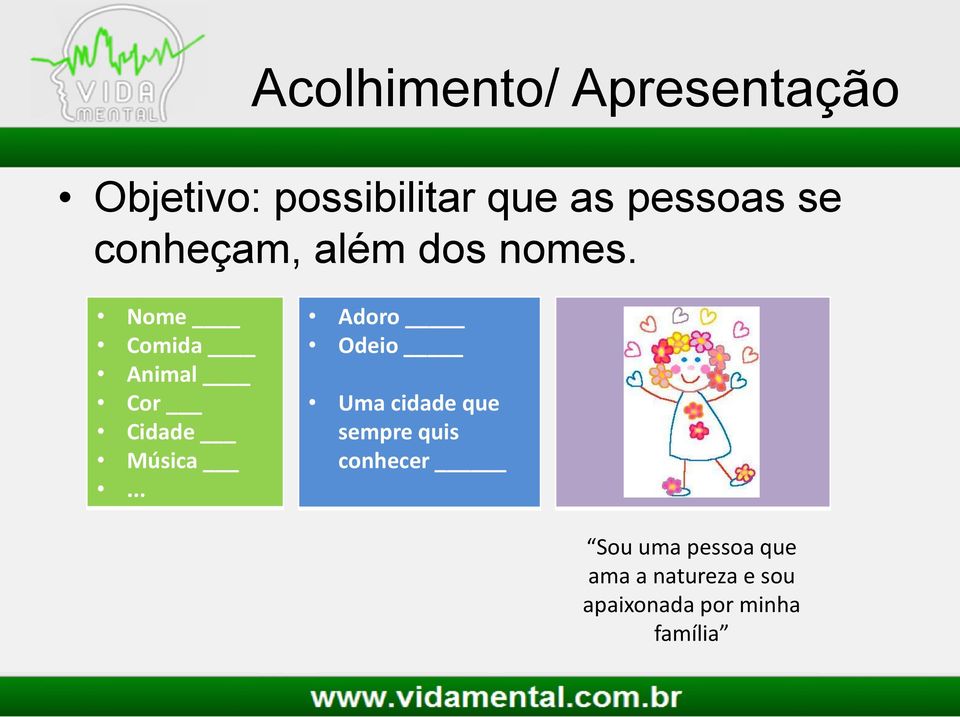 VIDA MENTAL

Acolhimento/ Apresentação

• Objetivo: possibilitar que as pessoas se conheçam, além dos nomes.

• Nome ____
• Comida ____
• Animal ____
• Cor ___
• Cidade ___
• Música ___
• ...

• Adoro _____
• Odeio _____

• Uma cidade que sempre quis conhecer ______

“Sou uma pessoa que ama a natureza e sou apaixonada por minha família”

www.vidamental.com.br